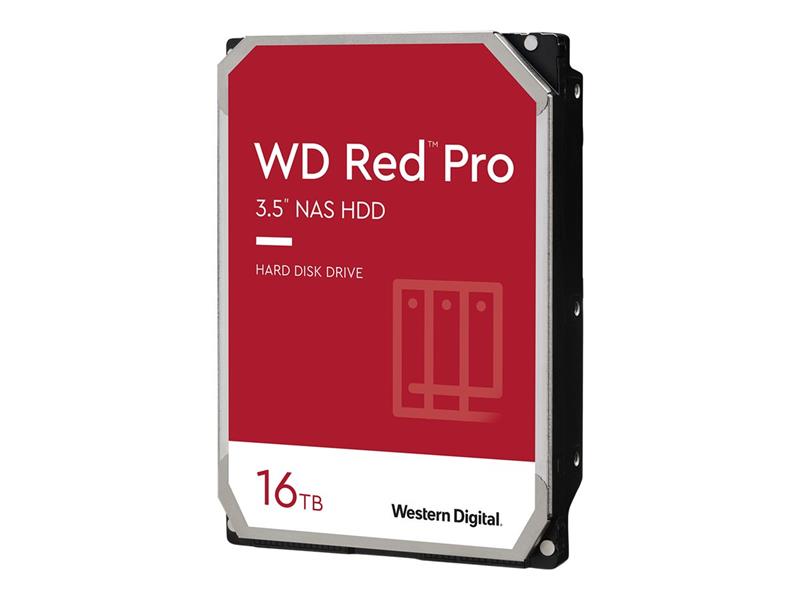 WD Red™ Pro
3.5" NAS HDD

HARD DISK DRIVE

16TB

Western Digital.